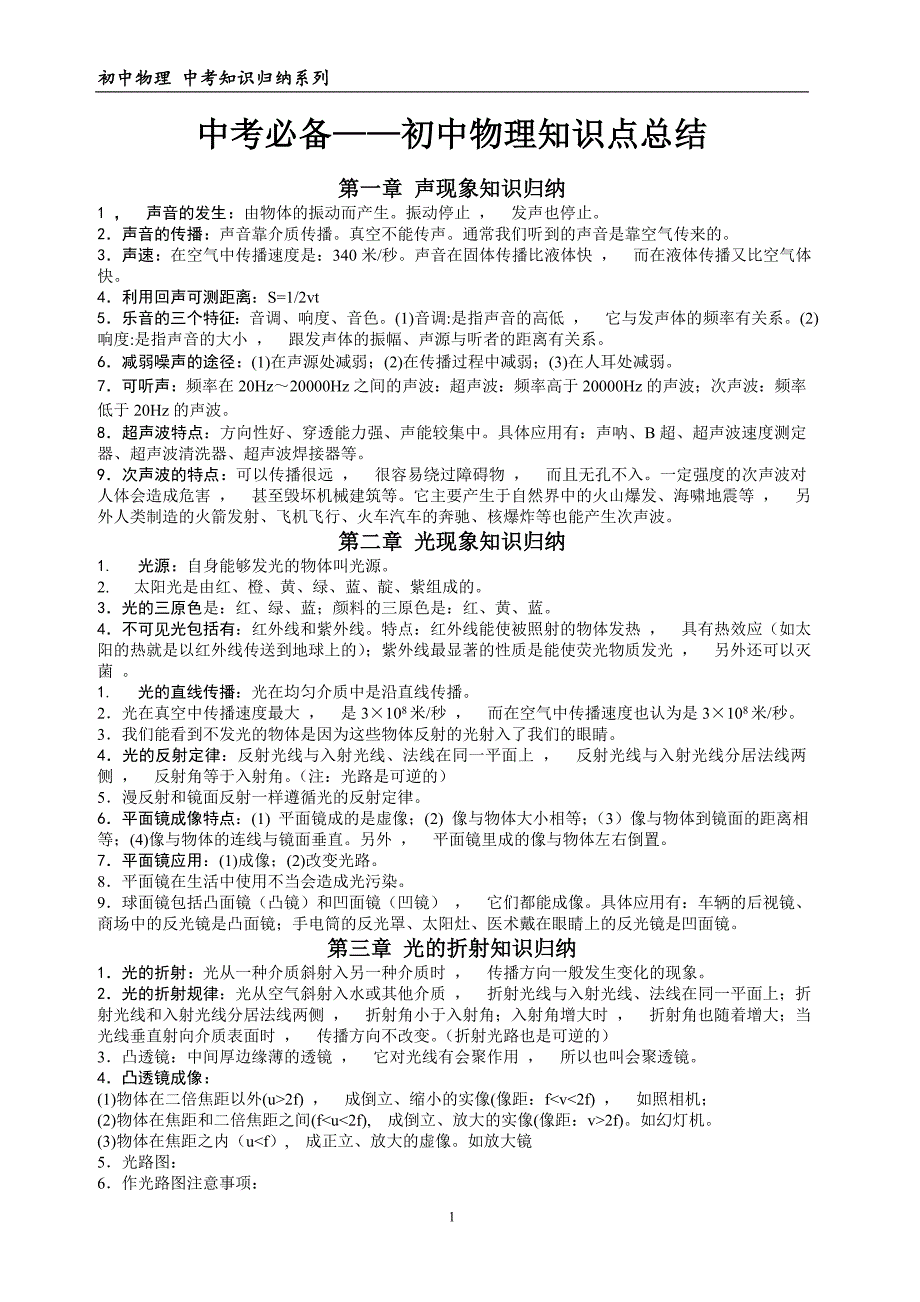 初中物理 中考知识归纳系列

中考必备——初中物理知识点总结

第一章 声现象知识归纳

1， 声音的发生：由物体的振动而产生。振动停止， 发声也停止。
2．声音的传播：声音靠介质传播。真空不能传声。通常我们听到的声音是靠空气传来的。
3．声速：在空气中传播速度是：340 米/秒。声音在固体传播比液体快， 而在液体传播又比空气体快。
4．利用回声可测距离：S=1/2vt
5．乐音的三个特征：音调、响度、音色。(1)音调:是指声音的高低， 它与发声体的频率有关系。(2)响度:是指声音的大小， 跟发声体的振幅、声源与听者的距离有关系。
6．减弱噪声的途径：(1)在声源处减弱；(2)在传播过程中减弱；(3)在人耳处减弱。
7．可听声：频率在 20Hz～20000Hz 之间的声波：超声波：频率高于 20000Hz 的声波；次声波：频率低于 20Hz 的声波。
8．超声波特点：方向性好、穿透能力强、声能较集中。具体应用有：声呐、B 超、超声波速度测定器、超声波清洗器、超声波焊接器等。
9．次声波的特点：可以传播很远， 很容易绕过障碍物， 而且无孔不入。一定强度的次声波对人体会造成危害， 甚至毁坏机械建筑等。它主要产生于自然界中的火山爆发、海啸地震等， 另外人类制造的火箭发射、飞机飞行、火车汽车的奔驰、核爆炸等也能产生次声波。

第二章 光现象知识归纳

1． 光源：自身能够发光的物体叫光源。
2． 太阳光是由红、橙、黄、绿、蓝、靛、紫组成的。
3．光的三原色是：红、绿、蓝；颜料的三原色是：红、黄、蓝。
4．不可见光包括有：红外线和紫外线。特点：红外线能使被照射的物体发热， 具有热效应（如太阳的热就是以红外线传送到地球上的）；紫外线最显著的性质是能使荧光物质发光， 另外还可以灭菌 。
1． 光的直线传播：光在均匀介质中是沿直线传播。
2．光在真空中传播速度最大， 是 $3\times10^8$ 米/秒， 而在空气中传播速度也认为是 $3\times10^8$ 米/秒。
3．我们能看到不发光的物体是因为这些物体反射的光射入了我们的眼睛。
4．光的反射定律：反射光线与入射光线、法线在同一平面上， 反射光线与入射光线分居法线两侧， 反射角等于入射角。(注：光路是可逆的)
5．漫反射和镜面反射一样遵循光的反射定律。
6．平面镜成像特点：(1) 平面镜成的是虚像；(2) 像与物体大小相等；（3）像与物体到镜面的距离相等；(4)像与物体的连线与镜面垂直。另外， 平面镜里成的像与物体左右倒置。
7．平面镜应用：(1)成像；(2)改变光路。
8．平面镜在生活中使用不当会造成光污染。
9．球面镜包括凸面镜（凸镜）和凹面镜（凹镜）， 它们都能成像。具体应用有：车辆的后视镜、商场中的反光镜是凸面镜；手电筒的反光罩、太阳灶、医术戴在眼睛上的反光镜是凹面镜。

第三章 光的折射知识归纳

1．光的折射：光从一种介质斜射入另一种介质时， 传播方向一般发生变化的现象。
2．光的折射规律：光从空气斜射入水或其他介质， 折射光线与入射光线、法线在同一平面上；折射光线和入射光线分居法线两侧， 折射角小于入射角；入射角增大时， 折射角也随着增大；当光线垂直射向介质表面时， 传播方向不改变。(折射光路也是可逆的)
3．凸透镜：中间厚边缘薄的透镜， 它对光线有会聚作用， 所以也叫会聚透镜。
4．凸透镜成像：
(1)物体在二倍焦距以外(u>2f)， 成倒立、缩小的实像(像距：f<v<2f)， 如照相机；
(2)物体在焦距和二倍焦距之间(f<u<2f)， 成倒立、放大的实像(像距：v>2f)。如幻灯机。
(3)物体在焦距之内（u<f）， 成正立、放大的虚像。如放大镜
5．光路图：
6．作光路图注意事项：

1